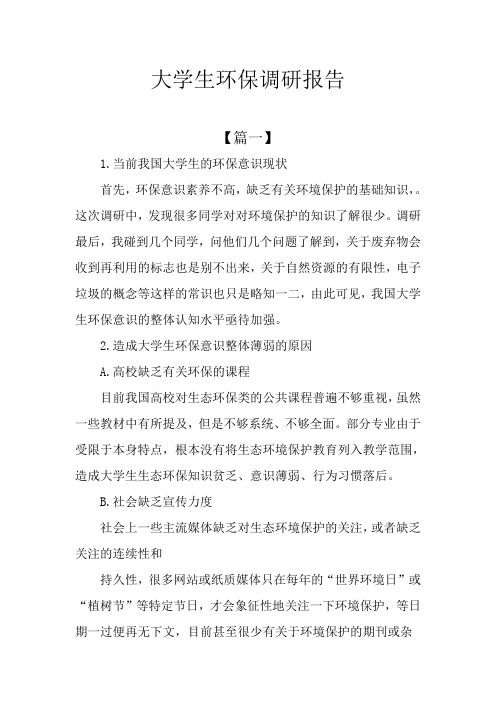 大学生环保调研报告

【篇一】

1.当前我国大学生的环保意识现状

首先，环保意识素养不高，缺乏有关环境保护的基础知识，。这次调研中，发现很多同学对对环境保护的知识了解很少。调研最后，我碰到几个同学，问他们几个问题了解到，关于废弃物会收到再利用的标志也是别不出来，关于自然资源的有限性，电子垃圾的概念等这样的常识也只是略知一二，由此可见，我国大学生环保意识的整体认知水平亟待加强。

2.造成大学生环保意识整体薄弱的原因

A.高校缺乏有关环保的课程

目前我国高校对生态环保类的公共课程普遍不够重视，虽然一些教材中有所提及，但是不够系统、不够全面。部分专业由于受限于本身特点，根本没有将生态环境保护教育列入教学范围，造成大学生生态环保知识贫乏、意识薄弱、行为习惯落后。

B.社会缺乏宣传力度

社会上一些主流媒体缺乏对生态环境保护的关注，或者缺乏关注的连续性和

持久性，很多网站或纸质媒体只在每年的“世界环境日”或“植树节”等特定节日，才会象征性地关注一下环境保护，等日期一过便再无下文，目前甚至很少有关于环境保护的期刊或杂